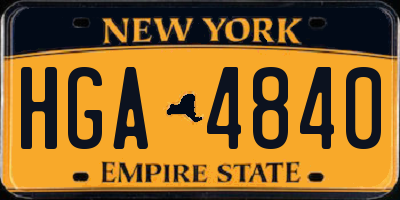 NEW YORK

HGA 4840

EMPIRE STATE